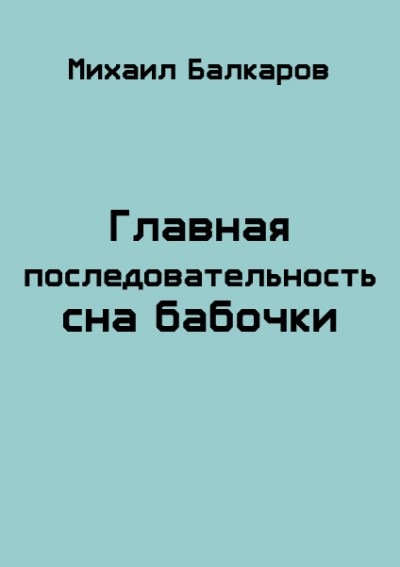 Михаил Балкаров

Главная последовательность сна бабочки